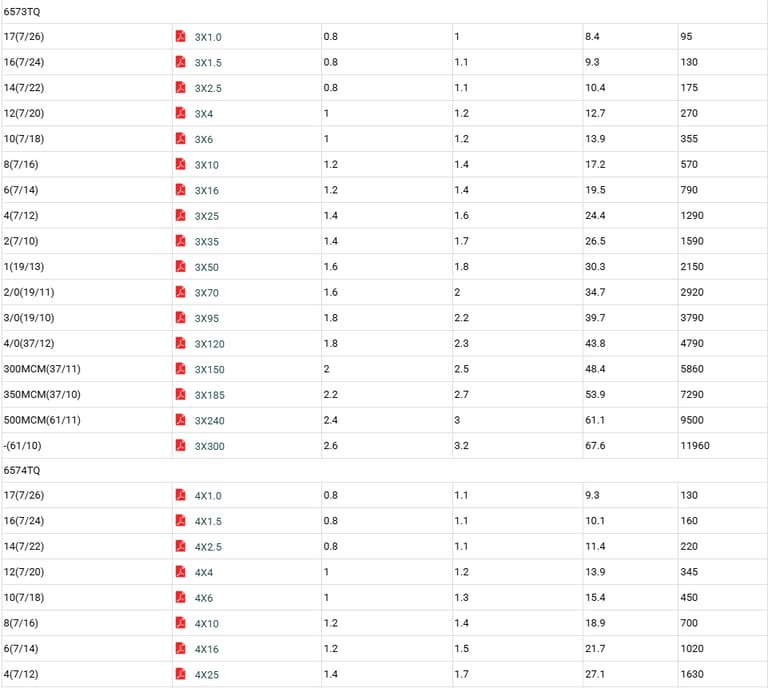 | 6573TQ | | | | | |
|---|---|---|---|---|---|
| 17(7/26) | 3X1.0 | 0.8 | 1 | 8.4 | 95 |
| 16(7/24) | 3X1.5 | 0.8 | 1.1 | 9.3 | 130 |
| 14(7/22) | 3X2.5 | 0.8 | 1.1 | 10.4 | 175 |
| 12(7/20) | 3X4 | 1 | 1.2 | 12.7 | 270 |
| 10(7/18) | 3X6 | 1 | 1.2 | 13.9 | 355 |
| 8(7/16) | 3X10 | 1.2 | 1.4 | 17.2 | 570 |
| 6(7/14) | 3X16 | 1.2 | 1.4 | 19.5 | 790 |
| 4(7/12) | 3X25 | 1.4 | 1.6 | 24.4 | 1290 |
| 2(7/10) | 3X35 | 1.4 | 1.7 | 26.5 | 1590 |
| 1(19/13) | 3X50 | 1.6 | 1.8 | 30.3 | 2150 |
| 2/0(19/11) | 3X70 | 1.6 | 2 | 34.7 | 2920 |
| 3/0(19/10) | 3X95 | 1.8 | 2.2 | 39.7 | 3790 |
| 4/0(37/12) | 3X120 | 1.8 | 2.3 | 43.8 | 4790 |
| 300MCM(37/11) | 3X150 | 2 | 2.5 | 48.4 | 5860 |
| 350MCM(37/10) | 3X185 | 2.2 | 2.7 | 53.9 | 7290 |
| 500MCM(61/11) | 3X240 | 2.4 | 3 | 61.1 | 9500 |
| -(61/10) | 3X300 | 2.6 | 3.2 | 67.6 | 11960 |
| 6574TQ | | | | | |
| 17(7/26) | 4X1.0 | 0.8 | 1.1 | 9.3 | 130 |
| 16(7/24) | 4X1.5 | 0.8 | 1.1 | 10.1 | 160 |
| 14(7/22) | 4X2.5 | 0.8 | 1.1 | 11.4 | 220 |
| 12(7/20) | 4X4 | 1 | 1.2 | 13.9 | 345 |
| 10(7/18) | 4X6 | 1 | 1.3 | 15.4 | 450 |
| 8(7/16) | 4X10 | 1.2 | 1.4 | 18.9 | 700 |
| 6(7/14) | 4X16 | 1.2 | 1.5 | 21.7 | 1020 |
| 4(7/12) | 4X25 | 1.4 | 1.7 | 27.1 | 1630 |